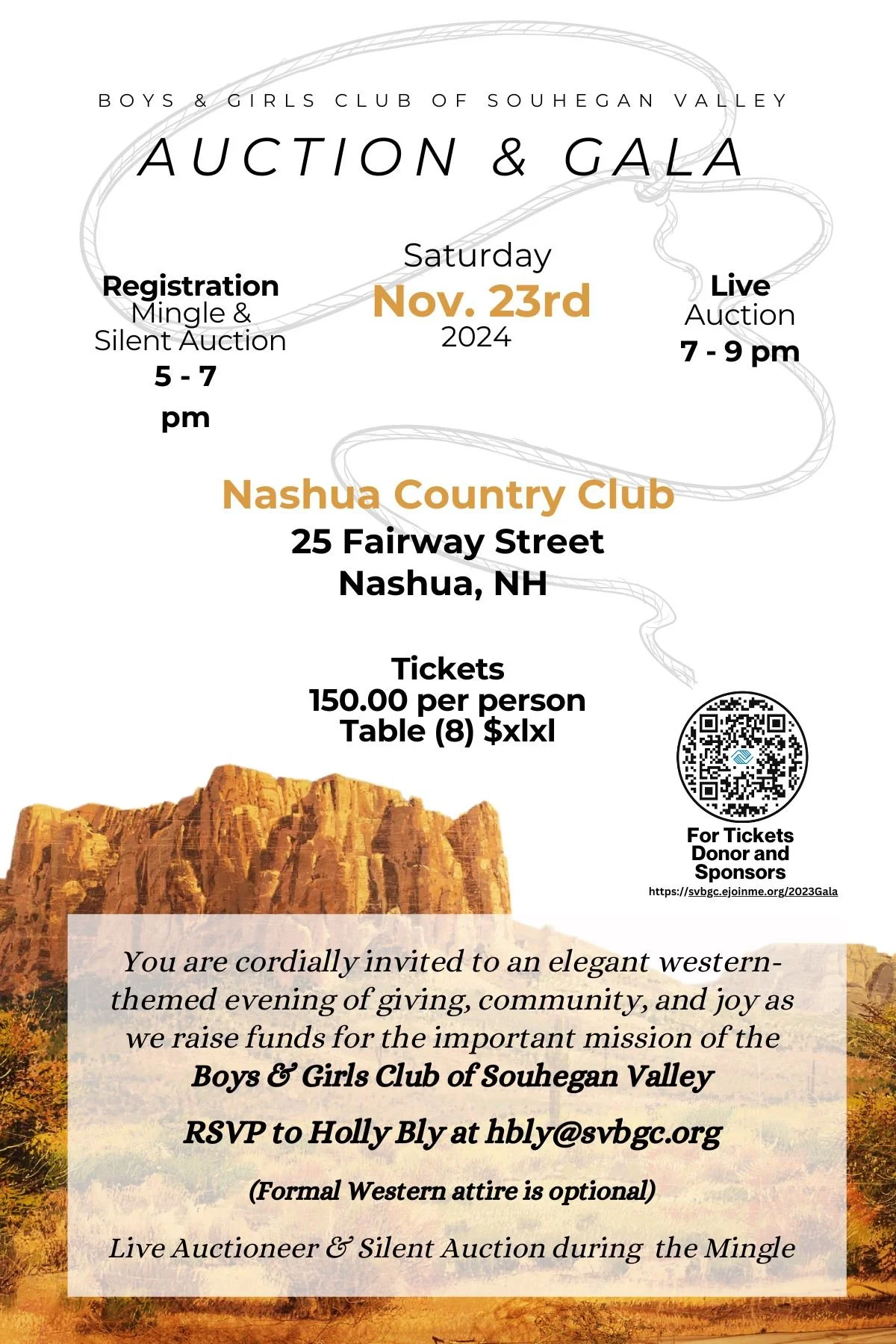 BOYS & GIRLS CLUB OF SOUHEGAN VALLEY

AUCTION & GALA

Registration
Mingle &
Silent Auction
5 - 7
pm

Saturday
Nov. 23rd
2024

Live
Auction
7 - 9 pm

Nashua Country Club
25 Fairway Street
Nashua, NH

Tickets
150.00 per person
Table (8) $xlxl

For Tickets
Donor and
Sponsors
https://svbgc.ejoinme.org/2023Gala

You are cordially invited to an elegant western-themed evening of giving, community, and joy as we raise funds for the important mission of the Boys & Girls Club of Souhegan Valley

RSVP to Holly Bly at hbly@svbgc.org

(Formal Western attire is optional)

Live Auctioneer & Silent Auction during the Mingle